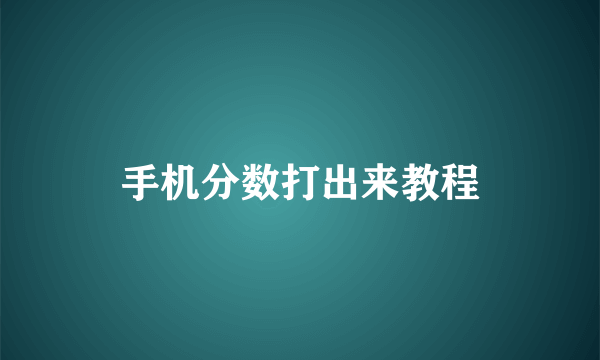 手机分数打出来教程